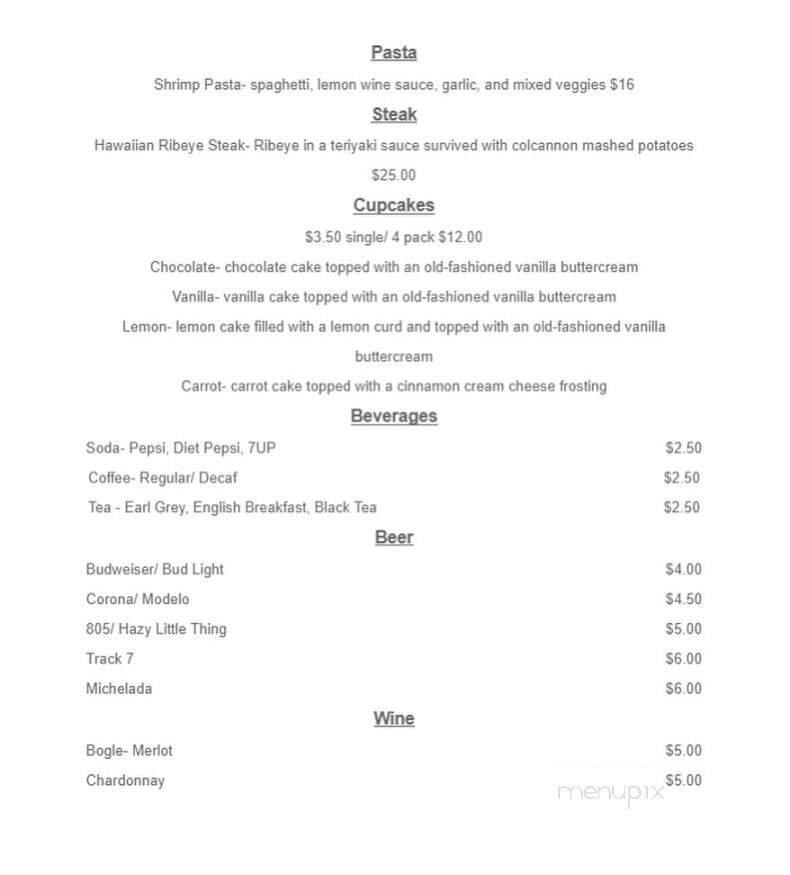 Pasta

Shrimp Pasta- spaghetti, lemon wine sauce, garlic, and mixed veggies $16

Steak

Hawaiian Ribeye Steak- Ribeye in a teriyaki sauce survived with colcannon mashed potatoes $25.00

Cupcakes

$3.50 single/ 4 pack $12.00

Chocolate- chocolate cake topped with an old-fashioned vanilla buttercream

Vanilla- vanilla cake topped with an old-fashioned vanilla buttercream

Lemon- lemon cake filled with a lemon curd and topped with an old-fashioned vanilla buttercream

Carrot- carrot cake topped with a cinnamon cream cheese frosting

Beverages

Soda- Pepsi, Diet Pepsi, 7UP $2.50

Coffee- Regular/ Decaf $2.50

Tea - Earl Grey, English Breakfast, Black Tea $2.50

Beer

Budweiser/ Bud Light $4.00

Corona/ Modelo $4.50

805/ Hazy Little Thing $5.00

Track 7 $6.00

Michelada $6.00

Wine

Bogle- Merlot $5.00

Chardonnay $5.00

menupix